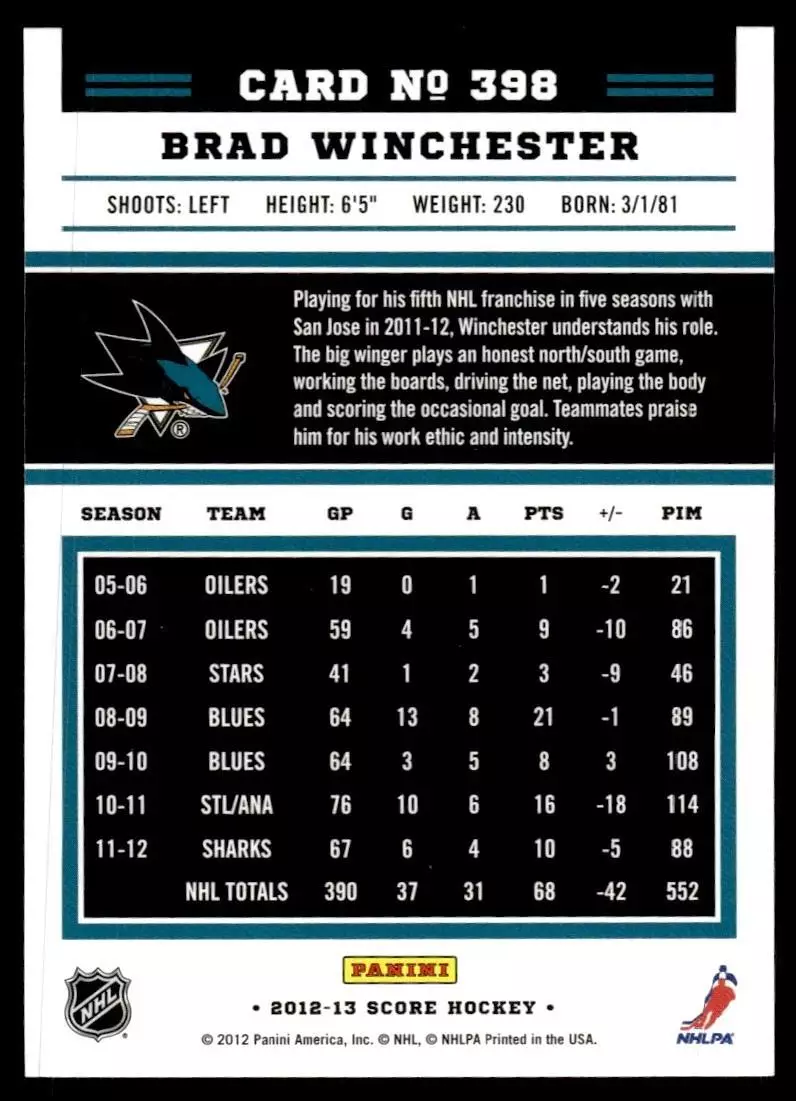 CARD № 398

BRAD WINCHESTER

SHOOTS: LEFT HEIGHT: 6'5" WEIGHT: 230 BORN: 3/1/81

Playing for his fifth NHL franchise in five seasons with San Jose in 2011-12, Winchester understands his role. The big winger plays an honest north/south game, working the boards, driving the net, playing the body and scoring the occasional goal. Teammates praise him for his work ethic and intensity.

| SEASON | TEAM | GP | G | A | PTS | +/- | PIM |
|---|---|---|---|---|---|---|---|
| 05-06 | OILERS | 19 | 0 | 1 | 1 | -2 | 21 |
| 06-07 | OILERS | 59 | 4 | 5 | 9 | -10 | 86 |
| 07-08 | STARS | 41 | 1 | 2 | 3 | -9 | 46 |
| 08-09 | BLUES | 64 | 13 | 8 | 21 | -1 | 89 |
| 09-10 | BLUES | 64 | 3 | 5 | 8 | 3 | 108 |
| 10-11 | STL/ANA | 76 | 10 | 6 | 16 | -18 | 114 |
| 11-12 | SHARKS | 67 | 6 | 4 | 10 | -5 | 88 |
| | NHL TOTALS | 390 | 37 | 31 | 68 | -42 | 552 |

NHL

PANINI

• 2012-13 SCORE HOCKEY •

© 2012 Panini America, Inc. © NHL, © NHLPA Printed in the USA.

NHLPA